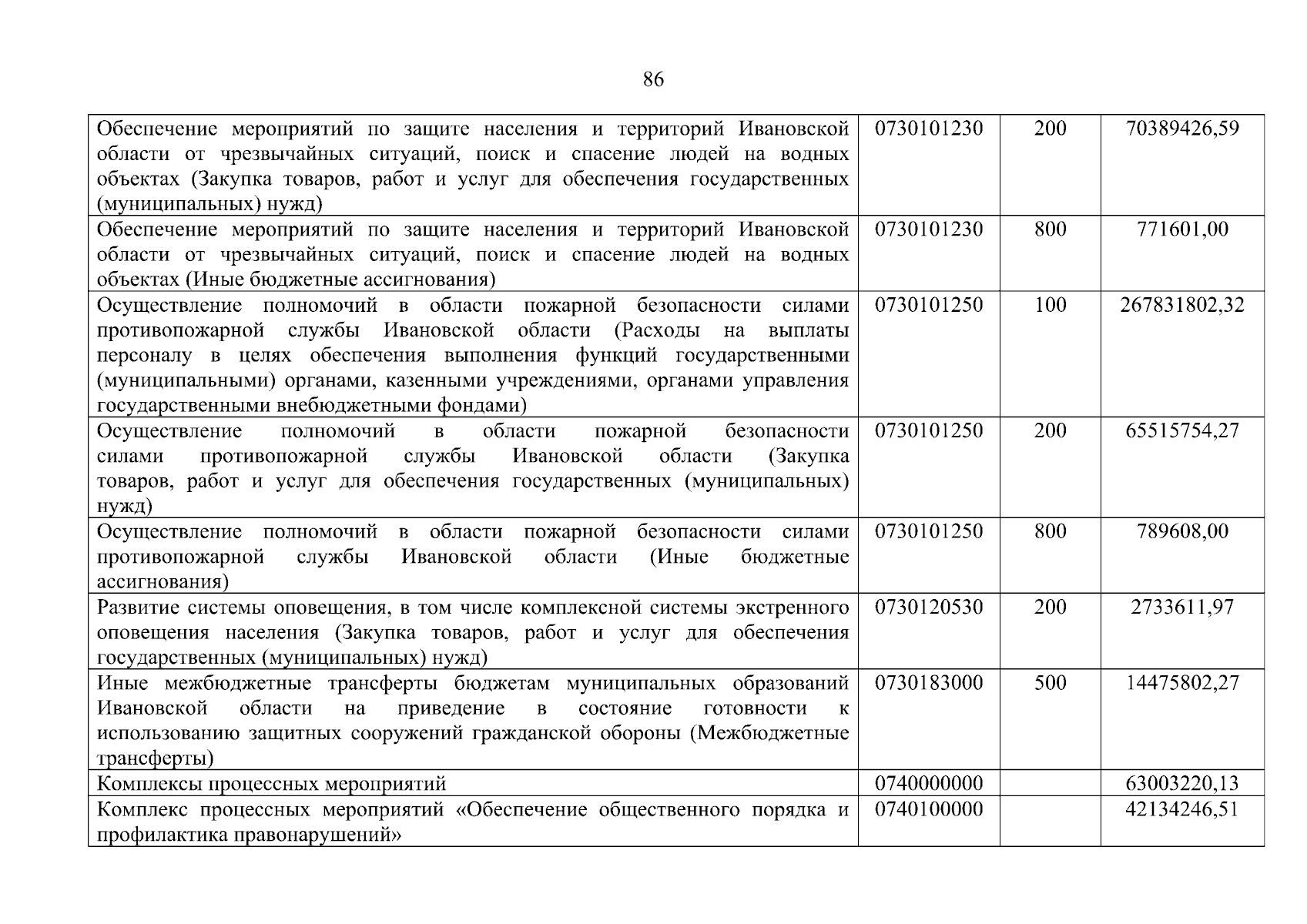 86

| | | | |
|---|---|---|---|
| Обеспечение мероприятий по защите населения и территорий Ивановской области от чрезвычайных ситуаций, поиск и спасение людей на водных объектах (Закупка товаров, работ и услуг для обеспечения государственных (муниципальных) нужд) | 0730101230 | 200 | 70389426,59 |
| Обеспечение мероприятий по защите населения и территорий Ивановской области от чрезвычайных ситуаций, поиск и спасение людей на водных объектах (Иные бюджетные ассигнования) | 0730101230 | 800 | 771601,00 |
| Осуществление полномочий в области пожарной безопасности силами противопожарной службы Ивановской области (Расходы на выплаты персоналу в целях обеспечения выполнения функций государственными (муниципальными) органами, казенными учреждениями, органами управления государственными внебюджетными фондами) | 0730101250 | 100 | 267831802,32 |
| Осуществление полномочий в области пожарной безопасности силами противопожарной службы Ивановской области (Закупка товаров, работ и услуг для обеспечения государственных (муниципальных) нужд) | 0730101250 | 200 | 65515754,27 |
| Осуществление полномочий в области пожарной безопасности силами противопожарной службы Ивановской области (Иные бюджетные ассигнования) | 0730101250 | 800 | 789608,00 |
| Развитие системы оповещения, в том числе комплексной системы экстренного оповещения населения (Закупка товаров, работ и услуг для обеспечения государственных (муниципальных) нужд) | 0730120530 | 200 | 2733611,97 |
| Иные межбюджетные трансферты бюджетам муниципальных образований Ивановской области на приведение в состояние готовности к использованию защитных сооружений гражданской обороны (Межбюджетные трансферты) | 0730183000 | 500 | 14475802,27 |
| Комплексы процессных мероприятий | 0740000000 | | 63003220,13 |
| Комплекс процессных мероприятий «Обеспечение общественного порядка и профилактика правонарушений» | 0740100000 | | 42134246,51 |